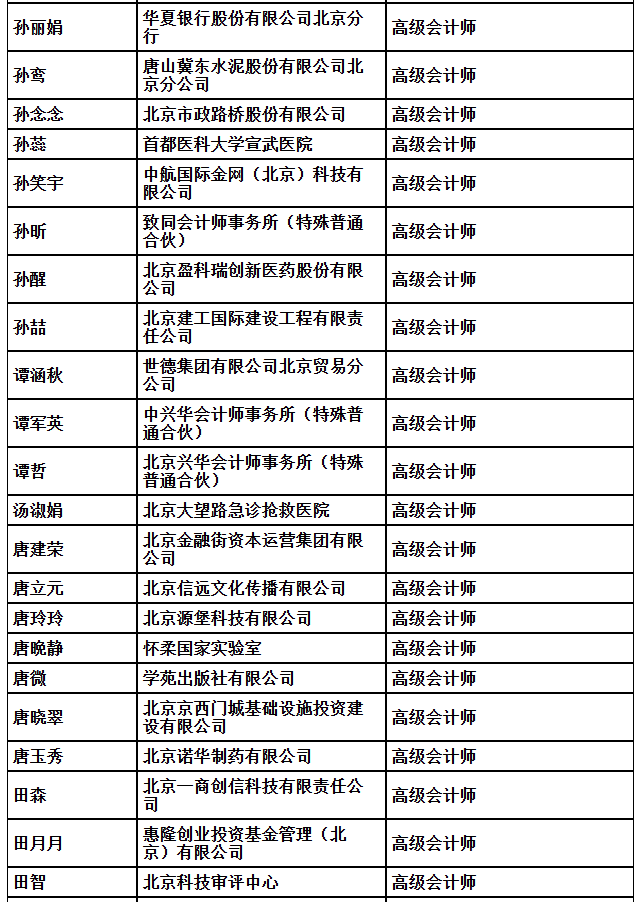 | | | |
|---|---|---|
| 孙丽娟 | 华夏银行股份有限公司北京分行 | 高级会计师 |
| 孙鸾 | 唐山冀东水泥股份有限公司北京分公司 | 高级会计师 |
| 孙念念 | 北京市政路桥股份有限公司 | 高级会计师 |
| 孙蕊 | 首都医科大学宣武医院 | 高级会计师 |
| 孙笑宇 | 中航国际金网（北京）科技有限公司 | 高级会计师 |
| 孙昕 | 致同会计师事务所（特殊普通合伙） | 高级会计师 |
| 孙醒 | 北京盈科瑞创新医药股份有限公司 | 高级会计师 |
| 孙喆 | 北京建工国际建设工程有限责任公司 | 高级会计师 |
| 谭涵秋 | 世德集团有限公司北京贸易分公司 | 高级会计师 |
| 谭军英 | 中兴华会计师事务所（特殊普通合伙） | 高级会计师 |
| 谭哲 | 北京兴华会计师事务所（特殊普通合伙） | 高级会计师 |
| 汤淑娟 | 北京大望路急诊抢救医院 | 高级会计师 |
| 唐建荣 | 北京金融街资本运营集团有限公司 | 高级会计师 |
| 唐立元 | 北京信远文化传播有限公司 | 高级会计师 |
| 唐玲玲 | 北京源堡科技有限公司 | 高级会计师 |
| 唐晚静 | 怀柔国家实验室 | 高级会计师 |
| 唐微 | 学苑出版社有限公司 | 高级会计师 |
| 唐晓翠 | 北京京西门城基础设施投资建设有限公司 | 高级会计师 |
| 唐玉秀 | 北京诺华制药有限公司 | 高级会计师 |
| 田森 | 北京一商创信科技有限责任公司 | 高级会计师 |
| 田月月 | 惠隆创业投资基金管理（北京）有限公司 | 高级会计师 |
| 田智 | 北京科技审评中心 | 高级会计师 |